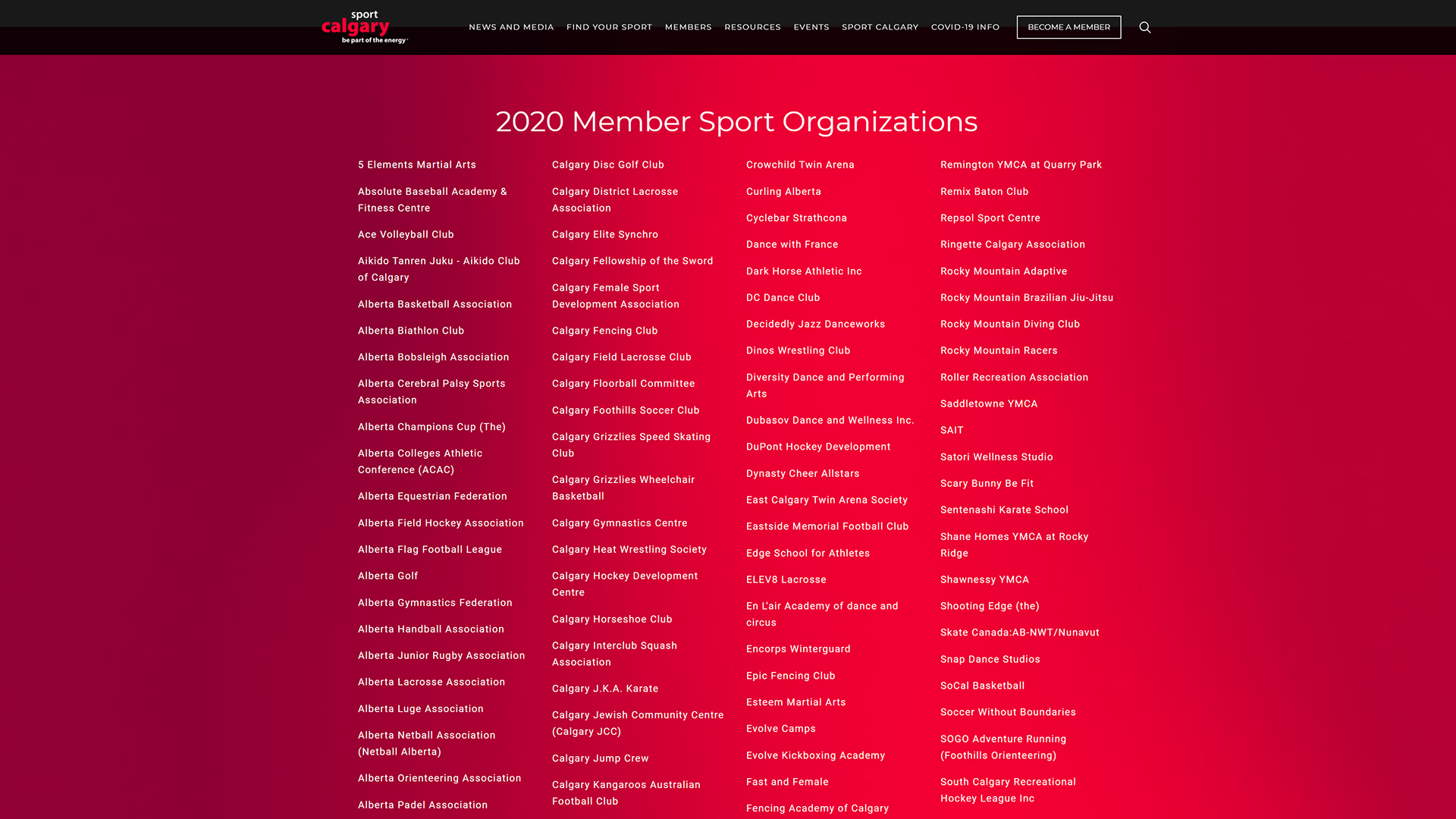 sport calgary be part of the energy

NEWS AND MEDIA FIND YOUR SPORT MEMBERS RESOURCES EVENTS SPORT CALGARY COVID-19 INFO BECOME A MEMBER

2020 Member Sport Organizations

5 Elements Martial Arts

Absolute Baseball Academy & Fitness Centre

Ace Volleyball Club

Aikido Tanren Juku - Aikido Club of Calgary

Alberta Basketball Association

Alberta Biathlon Club

Alberta Bobsleigh Association

Alberta Cerebral Palsy Sports Association

Alberta Champions Cup (The)

Alberta Colleges Athletic Conference (ACAC)

Alberta Equestrian Federation

Alberta Field Hockey Association

Alberta Flag Football League

Alberta Golf

Alberta Gymnastics Federation

Alberta Handball Association

Alberta Junior Rugby Association

Alberta Lacrosse Association

Alberta Luge Association

Alberta Netball Association (Netball Alberta)

Alberta Orienteering Association

Alberta Padel Association

Calgary Disc Golf Club

Calgary District Lacrosse Association

Calgary Elite Synchro

Calgary Fellowship of the Sword

Calgary Female Sport Development Association

Calgary Fencing Club

Calgary Field Lacrosse Club

Calgary Floorball Committee

Calgary Foothills Soccer Club

Calgary Grizzlies Speed Skating Club

Calgary Grizzlies Wheelchair Basketball

Calgary Gymnastics Centre

Calgary Heat Wrestling Society

Calgary Hockey Development Centre

Calgary Horseshoe Club

Calgary Interclub Squash Association

Calgary J.K.A. Karate

Calgary Jewish Community Centre (Calgary JCC)

Calgary Jump Crew

Calgary Kangaroos Australian Football Club

Crowchild Twin Arena

Curling Alberta

Cyclebar Strathcona

Dance with France

Dark Horse Athletic Inc

DC Dance Club

Decidedly Jazz Danceworks

Dinos Wrestling Club

Diversity Dance and Performing Arts

Dubasov Dance and Wellness Inc.

DuPont Hockey Development

Dynasty Cheer Allstars

East Calgary Twin Arena Society

Eastside Memorial Football Club

Edge School for Athletes

ELEV8 Lacrosse

En L'air Academy of dance and circus

Encorps Winterguard

Epic Fencing Club

Esteem Martial Arts

Evolve Camps

Evolve Kickboxing Academy

Fast and Female

Fencing Academy of Calgary

Remington YMCA at Quarry Park

Remix Baton Club

Repsol Sport Centre

Ringette Calgary Association

Rocky Mountain Adaptive

Rocky Mountain Brazilian Jiu-Jitsu

Rocky Mountain Diving Club

Rocky Mountain Racers

Roller Recreation Association

Saddletowne YMCA

SAIT

Satori Wellness Studio

Scary Bunny Be Fit

Sentenashi Karate School

Shane Homes YMCA at Rocky Ridge

Shawnessy YMCA

Shooting Edge (the)

Skate Canada:AB-NWT/Nunavut

Snap Dance Studios

SoCal Basketball

Soccer Without Boundaries

SOGO Adventure Running (Foothills Orienteering)

South Calgary Recreational Hockey League Inc